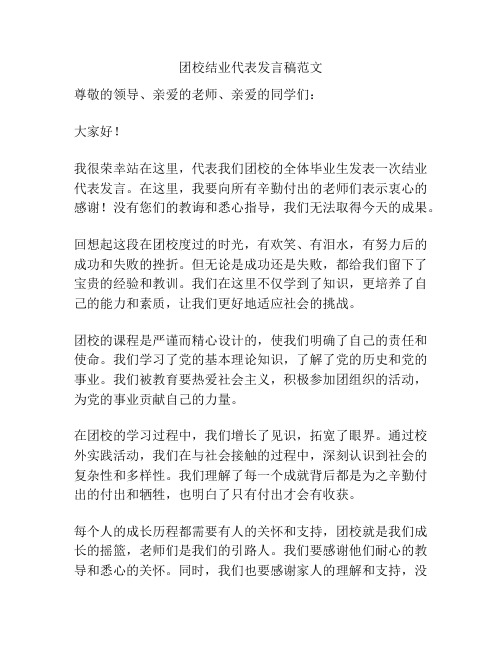 团校结业代表发言稿范文

尊敬的领导、亲爱的老师、亲爱的同学们：

大家好！

我很荣幸站在这里，代表我们团校的全体毕业生发表一次结业代表发言。在这里，我要向所有辛勤付出的老师们表示衷心的感谢！没有您们的教诲和悉心指导，我们无法取得今天的成果。

回想起这段在团校度过的时光，有欢笑、有泪水，有努力后的成功和失败的挫折。但无论是成功还是失败，都给我们留下了宝贵的经验和教训。我们在这里不仅学到了知识，更培养了自己的能力和素质，让我们更好地适应社会的挑战。

团校的课程是严谨而精心设计的，使我们明确了自己的责任和使命。我们学习了党的基本理论知识，了解了党的历史和党的事业。我们被教育要热爱社会主义，积极参加团组织的活动，为党的事业贡献自己的力量。

在团校的学习过程中，我们增长了见识，拓宽了眼界。通过校外实践活动，我们在与社会接触的过程中，深刻认识到社会的复杂性和多样性。我们理解了每一个成就背后都是为之辛勤付出的付出和牺牲，也明白了只有付出才会有收获。

每个人的成长历程都需要有人的关怀和支持，团校就是我们成长的摇篮，老师们是我们的引路人。我们要感谢他们耐心的教导和悉心的关怀。同时，我们也要感谢家人的理解和支持，没